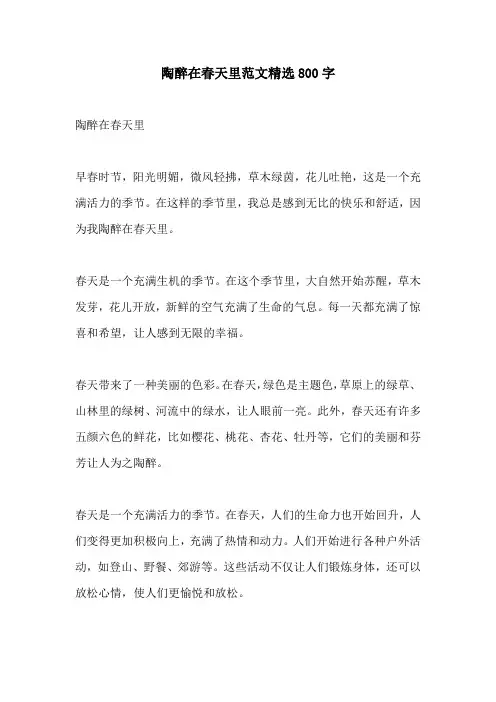 陶醉在春天里范文精选 800 字

陶醉在春天里

早春时节，阳光明媚，微风轻拂，草木绿茵，花儿吐艳，这是一个充满活力的季节。在这样的季节里，我总是感到无比的快乐和舒适，因为我陶醉在春天里。

春天是一个充满生机的季节。在这个季节里，大自然开始苏醒，草木发芽，花儿开放，新鲜的空气充满了生命的气息。每一天都充满了惊喜和希望，让人感到无限的幸福。

春天带来了一种美丽的色彩。在春天，绿色是主题色，草原上的绿草、山林里的绿树、河流中的绿水，让人眼前一亮。此外，春天还有许多五颜六色的鲜花，比如樱花、桃花、杏花、牡丹等，它们的美丽和芬芳让人为之陶醉。

春天是一个充满活力的季节。在春天，人们的生命力也开始回升，人们变得更加积极向上，充满了热情和动力。人们开始进行各种户外活动，如登山、野餐、郊游等。这些活动不仅让人们锻炼身体，还可以放松心情，使人们更愉悦和放松。